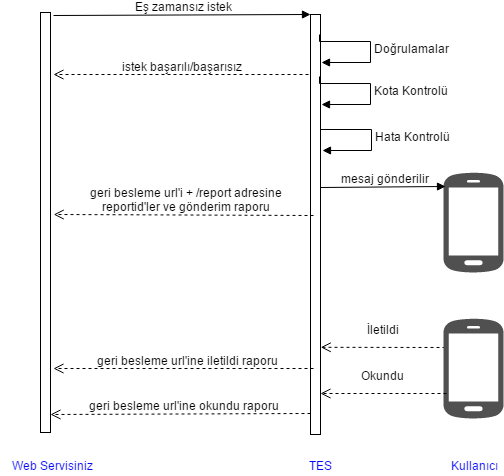 Eş zamansız istek

Doğrulamalar

istek başarılı/başarısız

Kota Kontrolü

Hata Kontrolü

mesaj gönderilir

geri besleme url'i + /report adresine reportid'ler ve gönderim raporu

İletildi

geri besleme url'ine iletildi raporu

Okundu

geri besleme url'ine okundu raporu

Web Servisiniz

TES

Kullanıcı